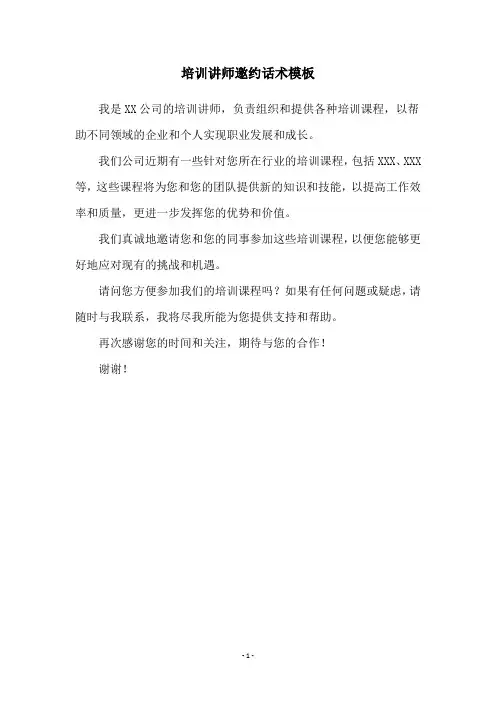 培训讲师邀约话术模板

我是 XX 公司的培训讲师，负责组织和提供各种培训课程，以帮助不同领域的企业和个人实现职业发展和成长。

我们公司近期有一些针对您所在行业的培训课程，包括 XXX、XXX 等，这些课程将为您和您的团队提供新的知识和技能，以提高工作效率和质量，更进一步发挥您的优势和价值。

我们真诚地邀请您和您的同事参加这些培训课程，以便您能够更好地应对现有的挑战和机遇。

请问您方便参加我们的培训课程吗？如果有任何问题或疑虑，请随时与我联系，我将尽我所能为您提供支持和帮助。

再次感谢您的时间和关注，期待与您的合作！

谢谢！

- 1 -